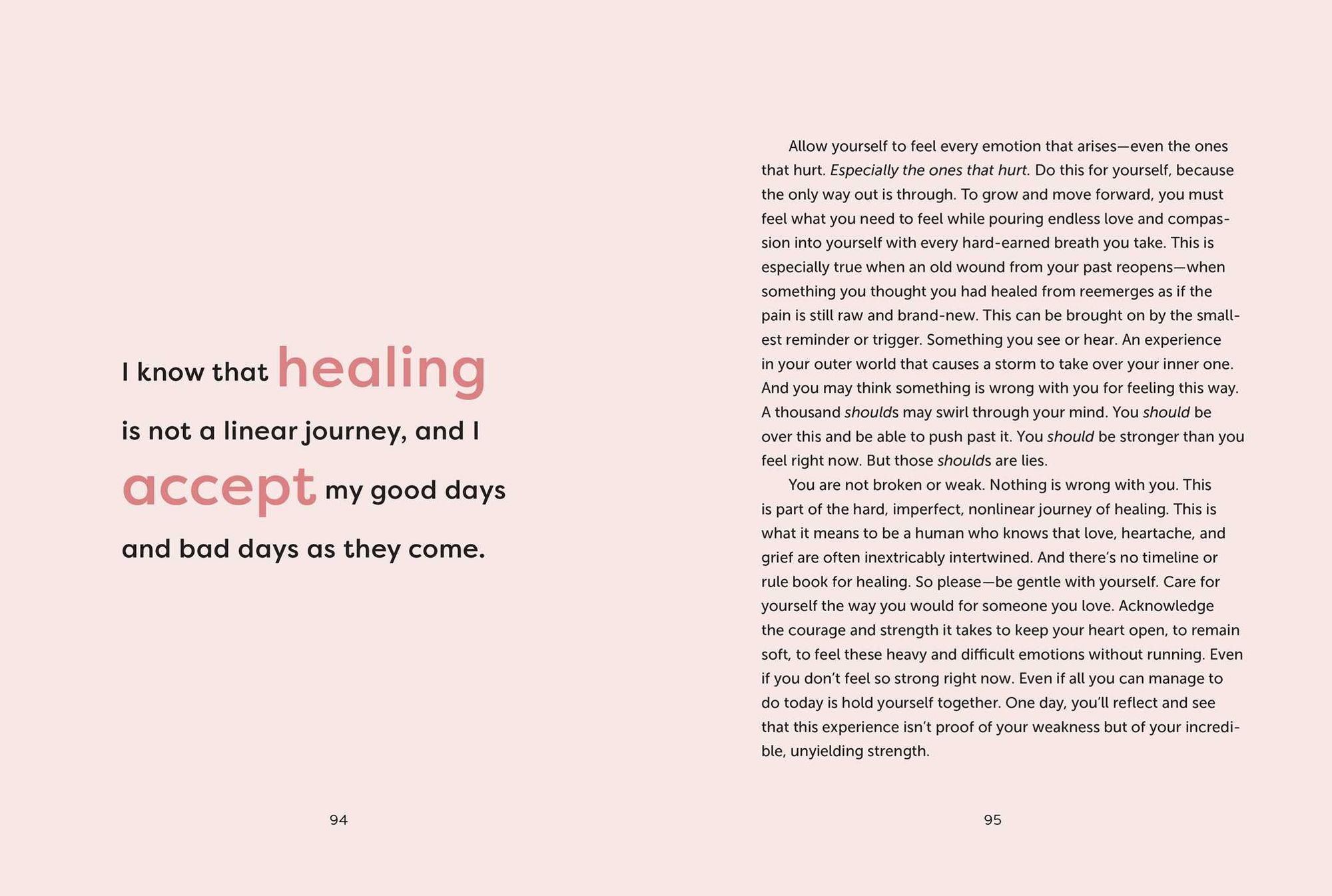 I know that healing is not a linear journey, and I accept my good days and bad days as they come.

94

Allow yourself to feel every emotion that arises—even the ones that hurt. Especially the ones that hurt. Do this for yourself, because the only way out is through. To grow and move forward, you must feel what you need to feel while pouring endless love and compassion into yourself with every hard-earned breath you take. This is especially true when an old wound from your past reopens—when something you thought you had healed from reemerges as if the pain is still raw and brand-new. This can be brought on by the smallest reminder or trigger. Something you see or hear. An experience in your outer world that causes a storm to take over your inner one. And you may think something is wrong with you for feeling this way. A thousand shoulds may swirl through your mind. You should be over this and be able to push past it. You should be stronger than you feel right now. But those shoulds are lies.

You are not broken or weak. Nothing is wrong with you. This is part of the hard, imperfect, nonlinear journey of healing. This is what it means to be a human who knows that love, heartache, and grief are often inextricably intertwined. And there's no timeline or rule book for healing. So please—be gentle with yourself. Care for yourself the way you would for someone you love. Acknowledge the courage and strength it takes to keep your heart open, to remain soft, to feel these heavy and difficult emotions without running. Even if you don't feel so strong right now. Even if all you can manage to do today is hold yourself together. One day, you'll reflect and see that this experience isn't proof of your weakness but of your incredible, unyielding strength.

95